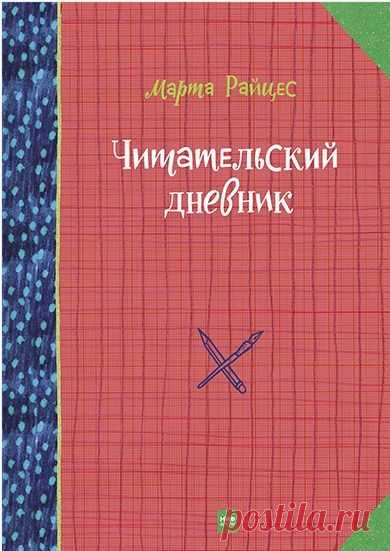 Марта Райцес

Читательский дневник

postila.ru